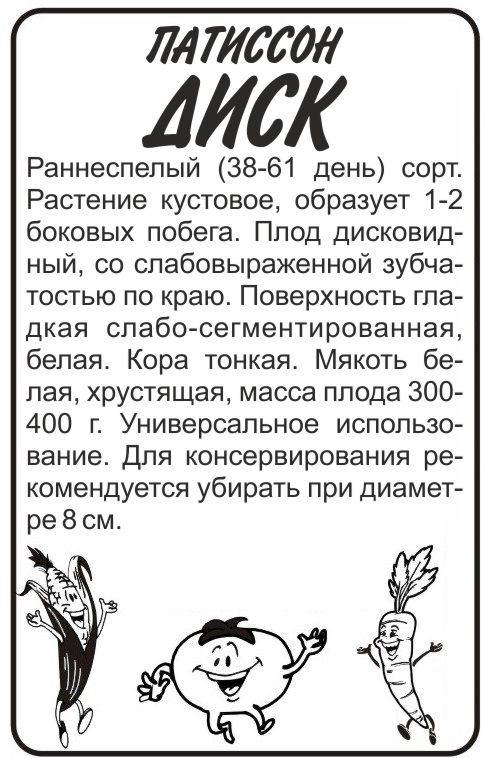 ПАТИССОН

ДИСК

Раннеспелый (38-61 день) сорт. Растение кустовое, образует 1-2 боковых побега. Плод дисковидный, со слабовыраженной зубчатостью по краю. Поверхность гладкая слабо-сегментированная, белая. Кора тонкая. Мякоть белая, хрустящая, масса плода 300-400 г. Универсальное использование. Для консервирования рекомендуется убирать при диаметре 8 см.